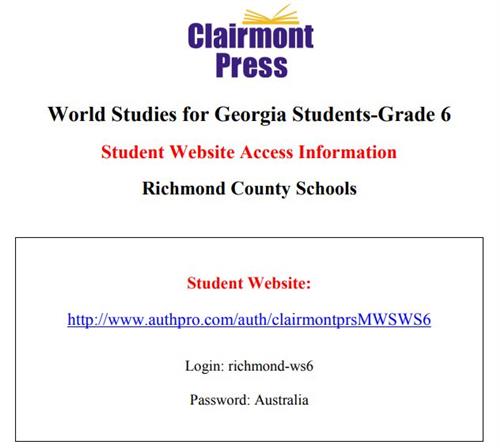 Clairmont Press

World Studies for Georgia Students-Grade 6

Student Website Access Information

Richmond County Schools

Student Website:

http://www.authpro.com/auth/clairmontprsMWSWS6

Login: richmond-ws6

Password: Australia